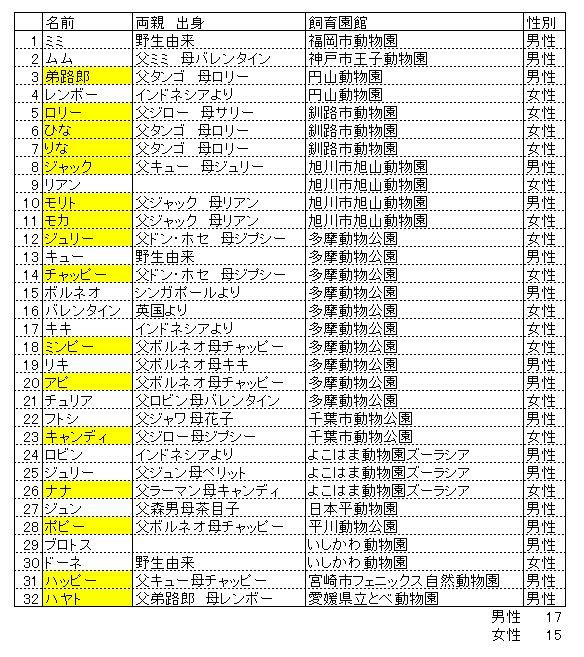 |  | 名前 | 両親　出身 | 飼育園館 | 性別 |
|---|---|---|---|---|
| 1 | ミミ | 野生由来 | 福岡市動物園 | 男性 |
| 2 | ムム | 父ミミ　母バレンタイン | 神戸市王子動物園 | 男性 |
| 3 | 弟路郎 | 父タンゴ　母ロリー | 円山動物園 | 男性 |
| 4 | レンボー | インドネシアより | 円山動物園 | 女性 |
| 5 | ロリー | 父ジロー　母サリー | 釧路市動物園 | 女性 |
| 6 | ひな | 父タンゴ　母ロリー | 釧路市動物園 | 女性 |
| 7 | りな | 父タンゴ　母ロリー | 釧路市動物園 | 女性 |
| 8 | ジャック | 父キュー　母ジュリー | 旭川市旭山動物園 | 男性 |
| 9 | リアン |  | 旭川市旭山動物園 | 女性 |
| 10 | モリト | 父ジャック　母リアン | 旭川市旭山動物園 | 男性 |
| 11 | モカ | 父ジャック　母リアン | 旭川市旭山動物園 | 女性 |
| 12 | ジュリー | 父ドン・ホセ　母ジプシー | 多摩動物公園 | 女性 |
| 13 | キュー | 野生由来 | 多摩動物公園 | 男性 |
| 14 | チャッピー | 父ドン・ホセ　母ジプシー | 多摩動物公園 | 女性 |
| 15 | ボルネオ | シンガポールより | 多摩動物公園 | 男性 |
| 16 | バレンタイン | 英国より | 多摩動物公園 | 女性 |
| 17 | キキ | インドネシアより | 多摩動物公園 | 女性 |
| 18 | ミンピー | 父ボルネオ母チャッピー | 多摩動物公園 | 女性 |
| 19 | リキ | 父ボルネオ母キキ | 多摩動物公園 | 男性 |
| 20 | アピ | 父ボルネオ母チャッピー | 多摩動物公園 | 男性 |
| 21 | チュリア | 父ロビン母バレンタイン | 多摩動物公園 | 女性 |
| 22 | フトシ | 父ジャワ母花子 | 千葉市動物公園 | 男性 |
| 23 | キャンディ | 父ジロー母ジプシー | 千葉市動物公園 | 女性 |
| 24 | ロビン | インドネシアより | よこはま動物園ズーラシア | 男性 |
| 25 | ジュリー | 父ジュン母ペリット | よこはま動物園ズーラシア | 男性 |
| 26 | ナナ | 父ラーマン母キャンディ | よこはま動物園ズーラシア | 女性 |
| 27 | ジュン | 父森男母茶目子 | 日本平動物園 | 男性 |
| 28 | ポピー | 父ボルネオ母チャッピー | 平川動物公園 | 男性 |
| 29 | プロトス |  | いしかわ動物園 | 男性 |
| 30 | ドーネ | 野生由来 | いしかわ動物園 | 女性 |
| 31 | ハッピー | 父キュー母チャッピー | 宮崎市フェニックス自然動物園 | 男性 |
| 32 | ハヤト | 父弟路郎　母レンボー | 愛媛県立とべ動物園 | 男性 |

男性　17
女性　15